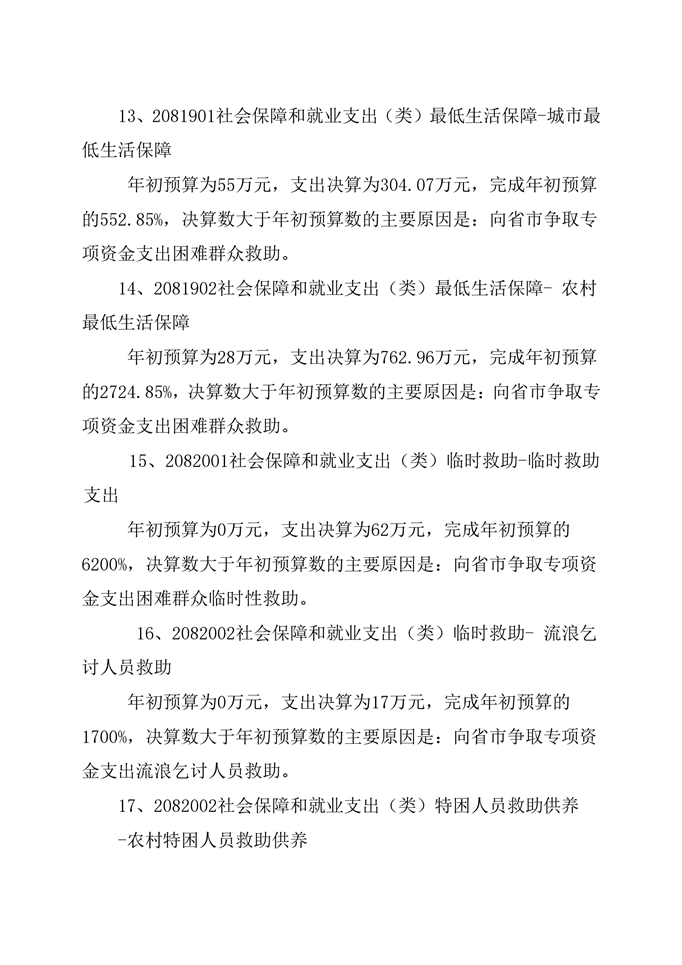 13、2081901社会保障和就业支出（类）最低生活保障-城市最低生活保障

年初预算为55万元，支出决算为304.07万元，完成年初预算的552.85%，决算数大于年初预算数的主要原因是：向省市争取专项资金支出困难群众救助。

14、2081902社会保障和就业支出（类）最低生活保障- 农村最低生活保障

年初预算为28万元，支出决算为762.96万元，完成年初预算的2724.85%，决算数大于年初预算数的主要原因是：向省市争取专项资金支出困难群众救助。

15、2082001社会保障和就业支出（类）临时救助-临时救助支出

年初预算为0万元，支出决算为62万元，完成年初预算的6200%，决算数大于年初预算数的主要原因是：向省市争取专项资金支出困难群众临时性救助。

16、2082002社会保障和就业支出（类）临时救助- 流浪乞讨人员救助

年初预算为0万元，支出决算为17万元，完成年初预算的1700%，决算数大于年初预算数的主要原因是：向省市争取专项资金支出流浪乞讨人员救助。

17、2082002社会保障和就业支出（类）特困人员救助供养-农村特困人员救助供养